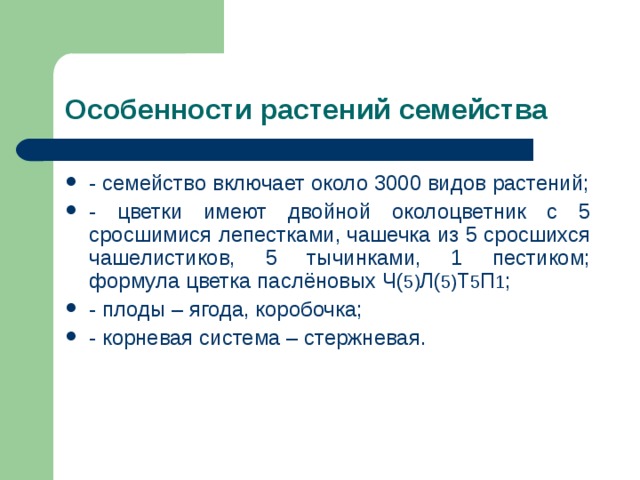 Особенности растений семейства

- - семейство включает около 3000 видов растений;
- - цветки имеют двойной околоцветник с 5 сросшимися лепестками, чашечка из 5 сросшихся чашелистиков, 5 тычинками, 1 пестиком; формула цветка паслёновых Ч(5)Л(5)Т5П1;
- - плоды – ягода, коробочка;
- - корневая система – стержневая.